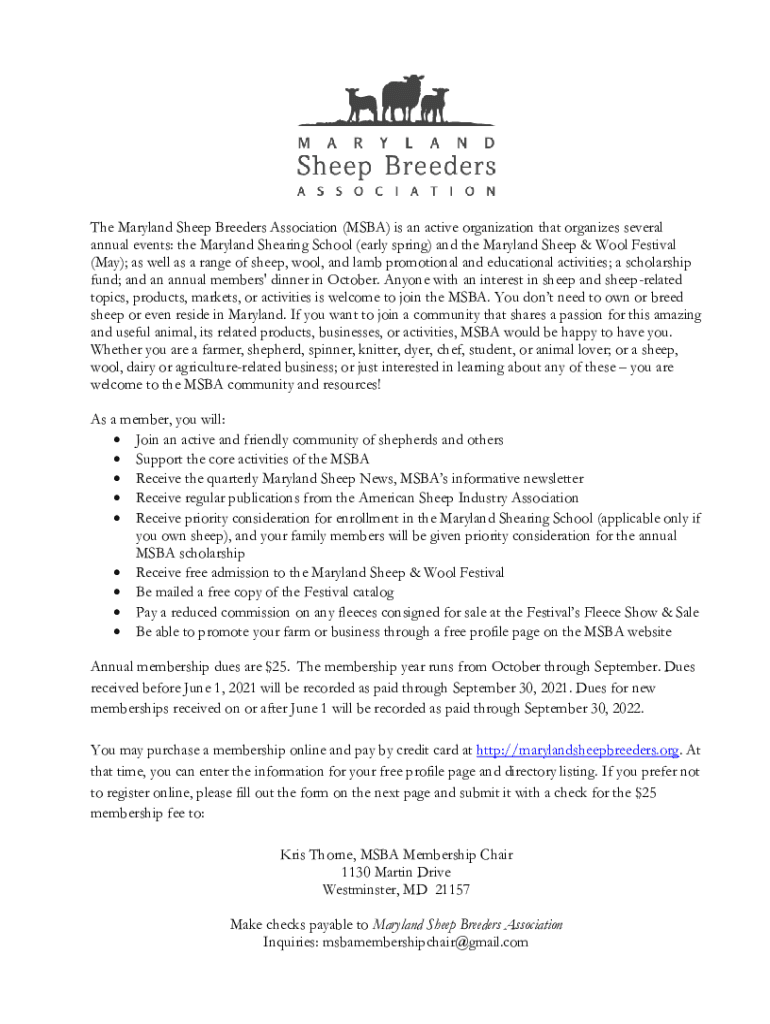 MARYLAND
Sheep Breeders
ASSOCIATION

The Maryland Sheep Breeders Association (MSBA) is an active organization that organizes several annual events: the Maryland Shearing School (early spring) and the Maryland Sheep & Wool Festival (May); as well as a range of sheep, wool, and lamb promotional and educational activities; a scholarship fund; and an annual members' dinner in October. Anyone with an interest in sheep and sheep-related topics, products, markets, or activities is welcome to join the MSBA. You don't need to own or breed sheep or even reside in Maryland. If you want to join a community that shares a passion for this amazing and useful animal, its related products, businesses, or activities, MSBA would be happy to have you. Whether you are a farmer, shepherd, spinner, knitter, dyer, chef, student, or animal lover; or a sheep, wool, dairy or agriculture-related business; or just interested in learning about any of these – you are welcome to the MSBA community and resources!

As a member, you will:
• Join an active and friendly community of shepherds and others
• Support the core activities of the MSBA
• Receive the quarterly Maryland Sheep News, MSBA's informative newsletter
• Receive regular publications from the American Sheep Industry Association
• Receive priority consideration for enrollment in the Maryland Shearing School (applicable only if you own sheep), and your family members will be given priority consideration for the annual MSBA scholarship
• Receive free admission to the Maryland Sheep & Wool Festival
• Be mailed a free copy of the Festival catalog
• Pay a reduced commission on any fleeces consigned for sale at the Festival's Fleece Show & Sale
• Be able to promote your farm or business through a free profile page on the MSBA website

Annual membership dues are $25. The membership year runs from October through September. Dues received before June 1, 2021 will be recorded as paid through September 30, 2021. Dues for new memberships received on or after June 1 will be recorded as paid through September 30, 2022.

You may purchase a membership online and pay by credit card at http://marylandsheepbreeders.org. At that time, you can enter the information for your free profile page and directory listing. If you prefer not to register online, please fill out the form on the next page and submit it with a check for the $25 membership fee to:

Kris Thorne, MSBA Membership Chair
1130 Martin Drive
Westminster, MD 21157

Make checks payable to Maryland Sheep Breeders Association
Inquiries: msbamembershipchair@gmail.com